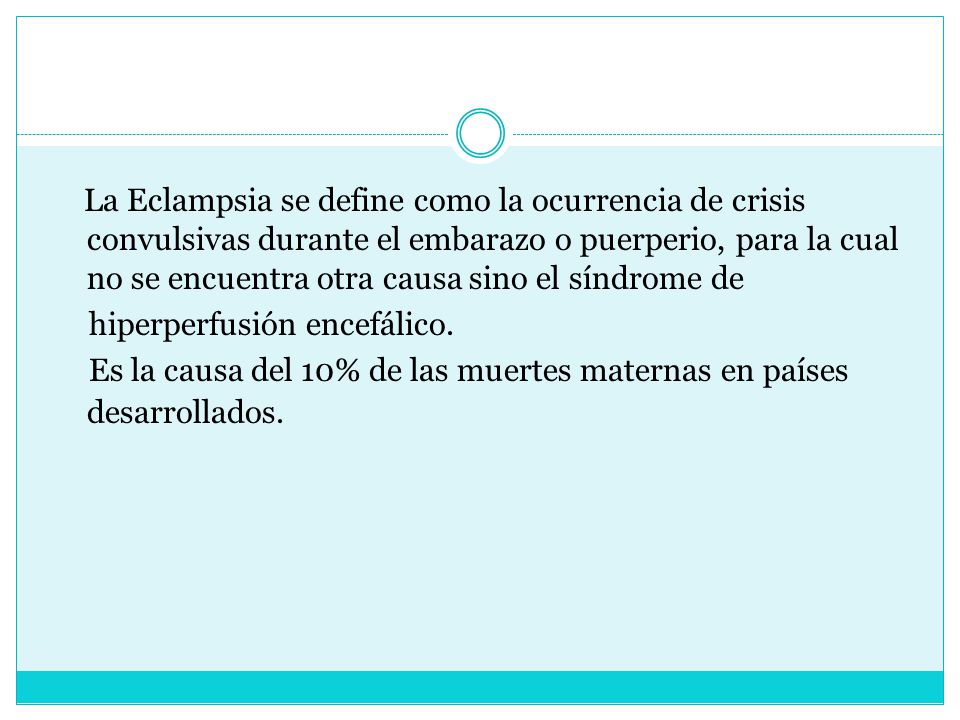 La Eclampsia se define como la ocurrencia de crisis convulsivas durante el embarazo o puerperio, para la cual no se encuentra otra causa sino el síndrome de hiperperfusión encefálico.

Es la causa del 10% de las muertes maternas en países desarrollados.